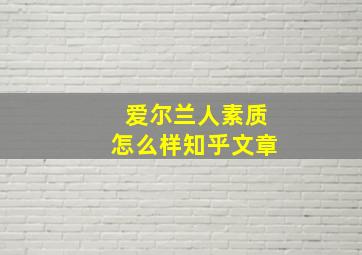 爱尔兰人素质
怎么样知乎文章